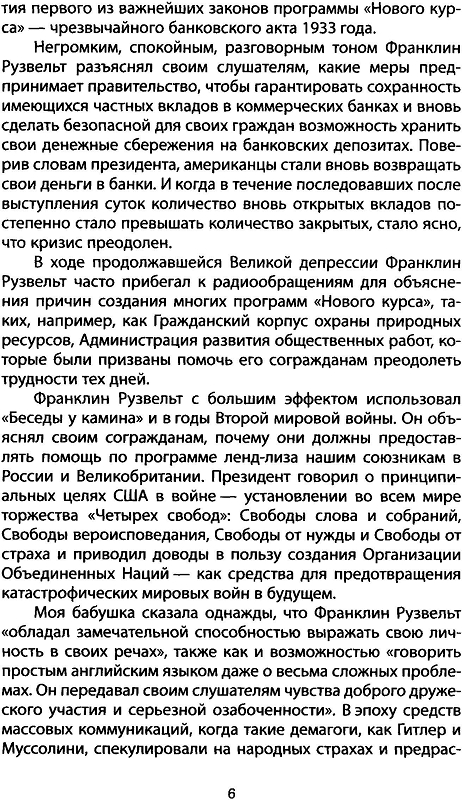 тия первого из важнейших законов программы «Нового курса» — чрезвычайного банковского акта 1933 года.

Негромким, спокойным, разговорным тоном Франклин Рузвельт разъяснял своим слушателям, какие меры предпринимает правительство, чтобы гарантировать сохранность имеющихся частных вкладов в коммерческих банках и вновь сделать безопасной для своих граждан возможность хранить свои денежные сбережения на банковских депозитах. Поверив словам президента, американцы стали вновь возвращать свои деньги в банки. И когда в течение последовавших после выступления суток количество вновь открытых вкладов постепенно стало превышать количество закрытых, стало ясно, что кризис преодолен.

В ходе продолжавшейся Великой депрессии Франклин Рузвельт часто прибегал к радиообращениям для объяснения причин создания многих программ «Нового курса», таких, например, как Гражданский корпус охраны природных ресурсов, Администрация развития общественных работ, которые были призваны помочь его согражданам преодолеть трудности тех дней.

Франклин Рузвельт с большим эффектом использовал «Беседы у камина» и в годы Второй мировой войны. Он объяснял своим согражданам, почему они должны предоставлять помощь по программе ленд-лиза нашим союзникам в России и Великобритании. Президент говорил о принципиальных целях США в войне — установлении во всем мире торжества «Четырех свобод»: Свободы слова и собраний, Свободы вероисповедания, Свободы от нужды и Свободы от страха и приводил доводы в пользу создания Организации Объединенных Наций — как средства для предотвращения катастрофических мировых войн в будущем.

Моя бабушка сказала однажды, что Франклин Рузвельт «обладал замечательной способностью выражать свою личность в своих речах», также как и возможностью «говорить простым английским языком даже о весьма сложных проблемах. Он передавал своим слушателям чувства доброго дружеского участия и серьезной озабоченности». В эпоху средств массовых коммуникаций, когда такие демагоги, как Гитлер и Муссолини, спекулировали на народных страхах и предрас-

6